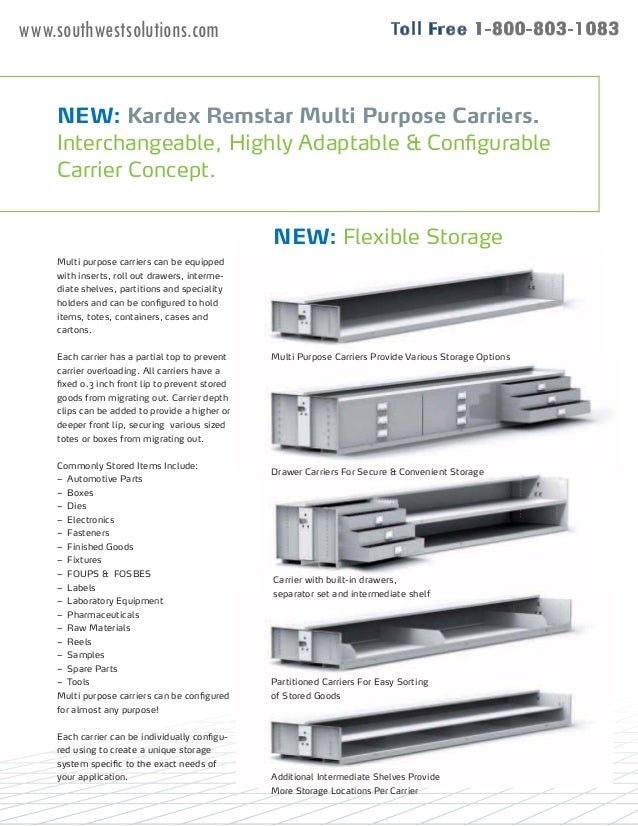 www.southwestsolutions.com

Toll Free 1-800-803-1083

NEW: Kardex Remstar Multi Purpose Carriers.
Interchangeable, Highly Adaptable & Configurable Carrier Concept.

NEW: Flexible Storage

Multi purpose carriers can be equipped with inserts, roll out drawers, intermediate shelves, partitions and speciality holders and can be configured to hold items, totes, containers, cases and cartons.

Each carrier has a partial top to prevent carrier overloading. All carriers have a fixed 0.3 inch front lip to prevent stored goods from migrating out. Carrier depth clips can be added to provide a higher or deeper front lip, securing various sized totes or boxes from migrating out.

Commonly Stored Items Include:
– Automotive Parts
– Boxes
– Dies
– Electronics
– Fasteners
– Finished Goods
– Fixtures
– FOUPS & FOSBES
– Labels
– Laboratory Equipment
– Pharmaceuticals
– Raw Materials
– Reels
– Samples
– Spare Parts
– Tools
Multi purpose carriers can be configured for almost any purpose!

Each carrier can be individually configured using to create a unique storage system specific to the exact needs of your application.

Multi Purpose Carriers Provide Various Storage Options

Drawer Carriers For Secure & Convenient Storage

Carrier with built-in drawers, separator set and intermediate shelf

Partitioned Carriers For Easy Sorting of Stored Goods

Additional Intermediate Shelves Provide More Storage Locations Per Carrier